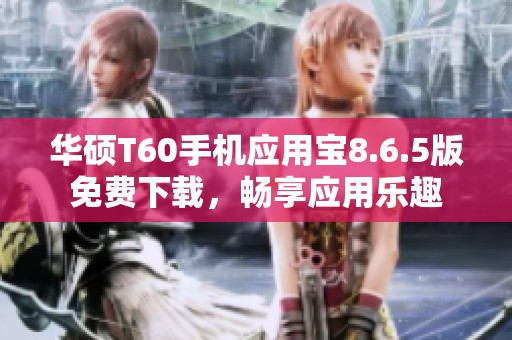 华硕T60手机应用宝8.6.5版免费下载，畅享应用乐趣